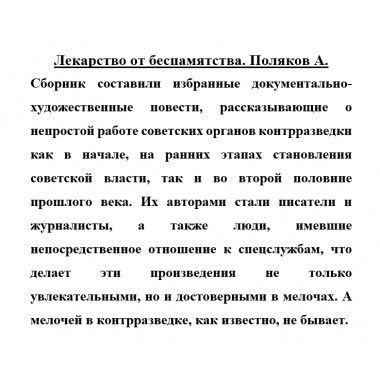 Лекарство от беспамятства. Поляков А.

Сборник составили избранные документально-художественные повести, рассказывающие о непростой работе советских органов контрразведки как в начале, на ранних этапах становления советской власти, так и во второй половине прошлого века. Их авторами стали писатели и журналисты, а также люди, имевшие непосредственное отношение к спецслужбам, что делает эти произведения не только увлекательными, но и достоверными в мелочах. А мелочей в контрразведке, как известно, не бывает.